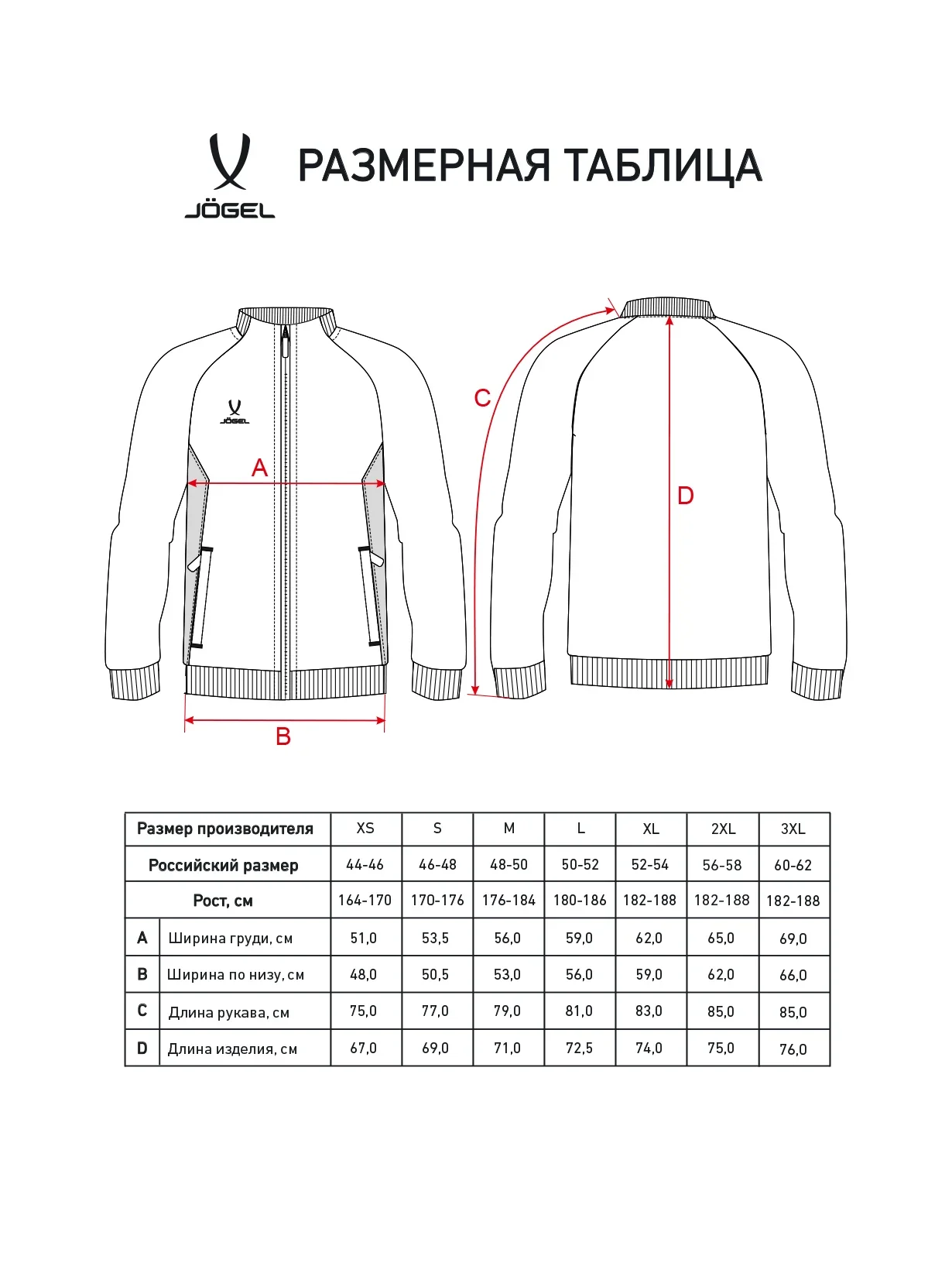 JÖGEL

РАЗМЕРНАЯ ТАБЛИЦА

JÖGEL

A

B

C

D

| Размер производителя | | XS | S | M | L | XL | 2XL | 3XL |
|---|---|---|---|---|---|---|---|---|
| Российский размер | | 44-46 | 46-48 | 48-50 | 50-52 | 52-54 | 56-58 | 60-62 |
| Рост, см | | 164-170 | 170-176 | 176-184 | 180-186 | 182-188 | 182-188 | 182-188 |
| A | Ширина груди, см | 51,0 | 53,5 | 56,0 | 59,0 | 62,0 | 65,0 | 69,0 |
| B | Ширина по низу, см | 48,0 | 50,5 | 53,0 | 56,0 | 59,0 | 62,0 | 66,0 |
| C | Длина рукава, см | 75,0 | 77,0 | 79,0 | 81,0 | 83,0 | 85,0 | 85,0 |
| D | Длина изделия, см | 67,0 | 69,0 | 71,0 | 72,5 | 74,0 | 75,0 | 76,0 |